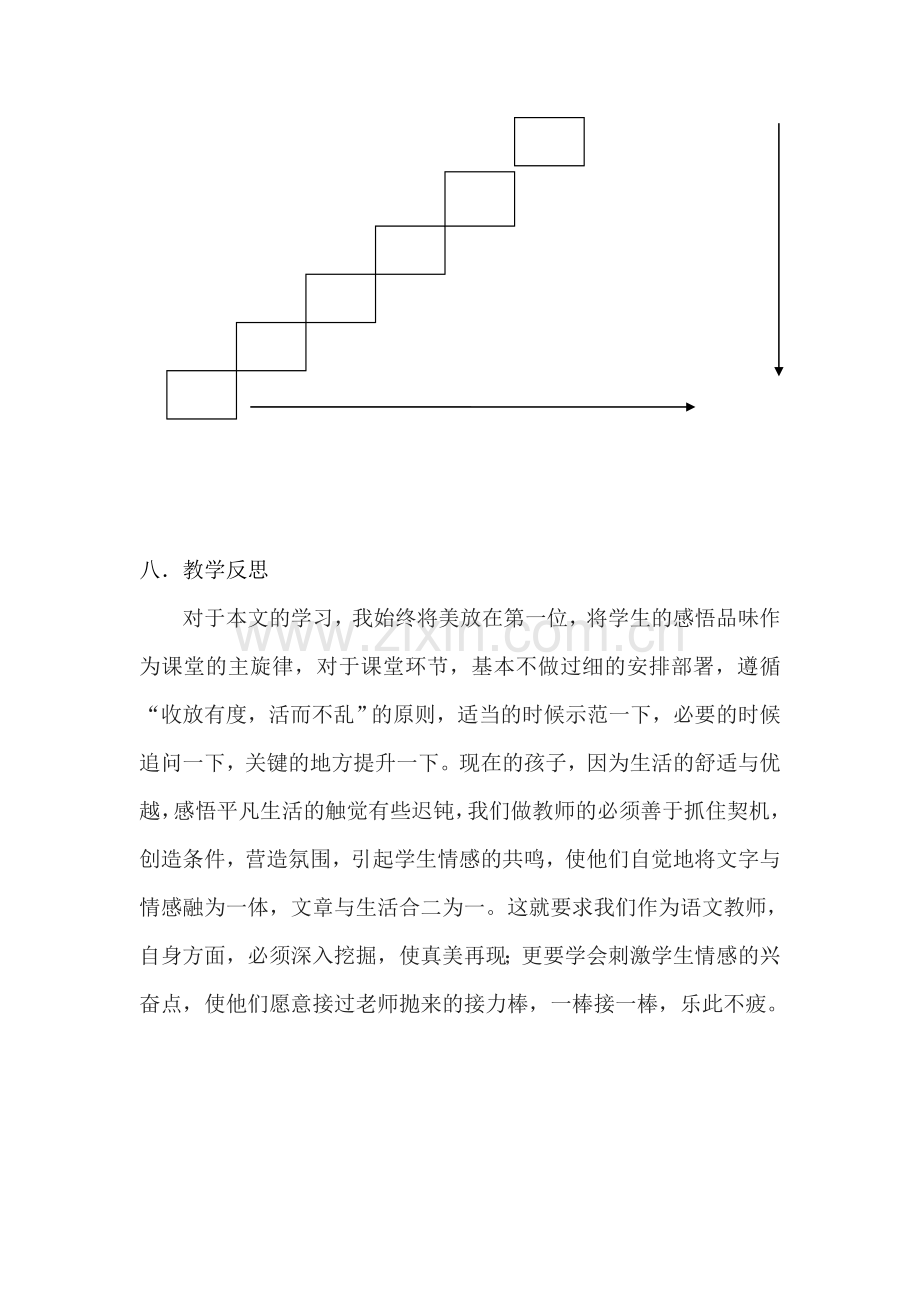 八．教学反思

对于本文的学习，我始终将美放在第一位，将学生的感悟品味作为课堂的主旋律，对于课堂环节，基本不做过细的安排部署，遵循“收放有度，活而不乱”的原则，适当的时候示范一下，必要的时候追问一下，关键的地方提升一下。现在的孩子，因为生活的舒适与优越，感悟平凡生活的触觉有些迟钝，我们做教师的必须善于抓住契机，创造条件，营造氛围，引起学生情感的共鸣，使他们自觉地将文字与情感融为一体，文章与生活合二为一。这就要求我们作为语文教师，自身方面，必须深入挖掘，使真美再现；更要学会刺激学生情感的兴奋点，使他们愿意接过老师抛来的接力棒，一棒接一棒，乐此不疲。

www.zixin.com.cn